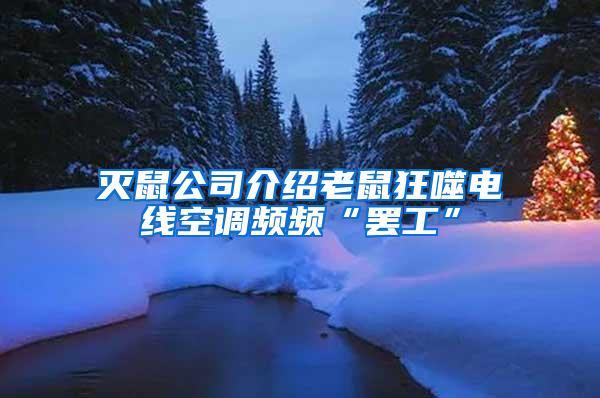 灭鼠公司介绍老鼠狂噬电线空调频频“罢工”